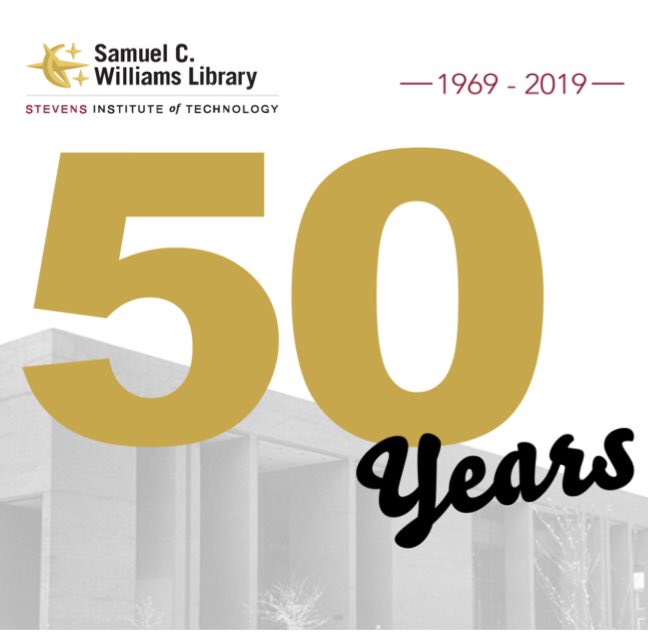 Samuel C. Williams Library
STEVENS INSTITUTE of TECHNOLOGY

—1969 - 2019—

50
Years